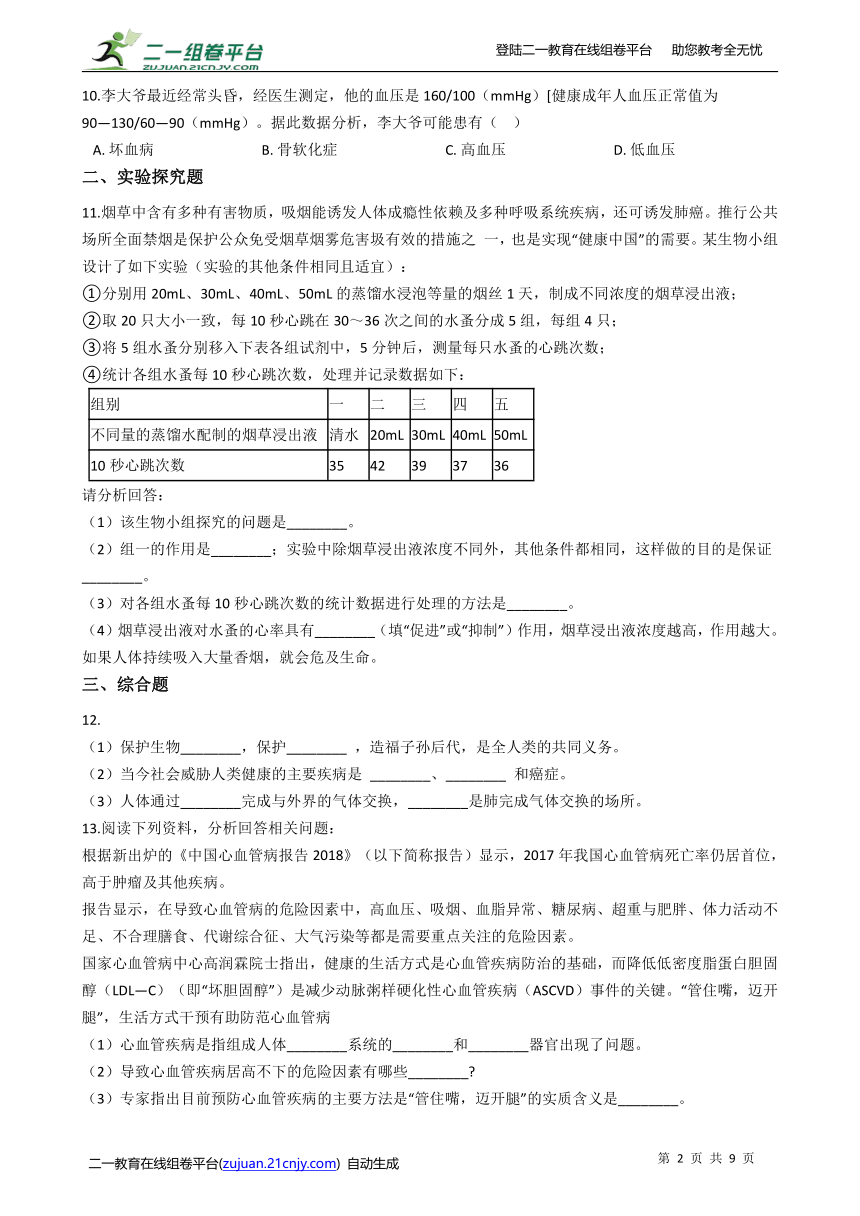 二一组卷平台
ZUJUAN.21CNJY.COM

登陆二一教育在线组卷平台　助您教考全无忧

10.李大爷最近经常头昏，经医生测定，他的血压是 160/100（mmHg）[健康成年人血压正常值为 90—130/60—90（mmHg）。据此数据分析，李大爷可能患有（　）

A. 坏血病　　B. 骨软化症　　C. 高血压　　D. 低血压

二、实验探究题

11.烟草中含有多种有害物质，吸烟能诱发人体成瘾性依赖及多种呼吸系统疾病，还可诱发肺癌。推行公共场所全面禁烟是保护公众免受烟草烟雾危害圾有效的措施之 一，也是实现“健康中国”的需要。某生物小组设计了如下实验（实验的其他条件相同且适宜）：

①分别用 20mL、30mL、40mL、50mL 的蒸馏水浸泡等量的烟丝 1 天，制成不同浓度的烟草浸出液；

②取 20 只大小一致，每 10 秒心跳在 30～36 次之间的水蚤分成 5 组，每组 4 只；

③将 5 组水蚤分别移入下表各组试剂中，5 分钟后，测量每只水蚤的心跳次数；

④统计各组水蚤每 10 秒心跳次数，处理并记录数据如下：

| 组别 | 一 | 二 | 三 | 四 | 五 |
|---|---|---|---|---|---|
| 不同量的蒸馏水配制的烟草浸出液 | 清水 | 20mL | 30mL | 40mL | 50mL |
| 10 秒心跳次数 | 35 | 42 | 39 | 37 | 36 |

请分析回答：

（1）该生物小组探究的问题是________。

（2）组一的作用是________；实验中除烟草浸出液浓度不同外，其他条件都相同，这样做的目的是保证________。

（3）对各组水蚤每 10 秒心跳次数的统计数据进行处理的方法是________。

（4）烟草浸出液对水蚤的心率具有________（填“促进”或“抑制”）作用，烟草浸出液浓度越高，作用越大。如果人体持续吸入大量香烟，就会危及生命。

三、综合题

12.

（1）保护生物________，保护________ ，造福子孙后代，是全人类的共同义务。

（2）当今社会威胁人类健康的主要疾病是 ________、________ 和癌症。

（3）人体通过________完成与外界的气体交换，________是肺完成气体交换的场所。

13.阅读下列资料，分析回答相关问题：

根据新出炉的《中国心血管病报告 2018》（以下简称报告）显示，2017 年我国心血管病死亡率仍居首位，高于肿瘤及其他疾病。

报告显示，在导致心血管病的危险因素中，高血压、吸烟、血脂异常、糖尿病、超重与肥胖、体力活动不足、不合理膳食、代谢综合征、大气污染等都是需要重点关注的危险因素。

国家心血管病中心高润霖院士指出，健康的生活方式是心血管疾病防治的基础，而降低低密度脂蛋白胆固醇（LDL—C）（即“坏胆固醇”）是减少动脉粥样硬化性心血管疾病（ASCVD）事件的关键。“管住嘴，迈开腿”，生活方式干预有助防范心血管病

（1）心血管疾病是指组成人体________系统的________和________器官出现了问题。

（2）导致心血管疾病居高不下的危险因素有哪些________?

（3）专家指出目前预防心血管疾病的主要方法是“管住嘴，迈开腿”的实质含义是________。

二一教育在线组卷平台(zujuan.21cnjy.com) 自动生成

第 2 页 共 9 页